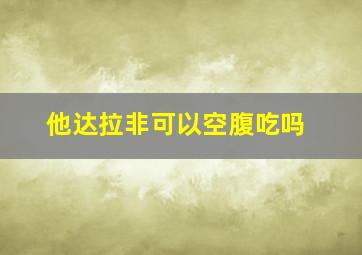 他达拉非可以空腹吃吗